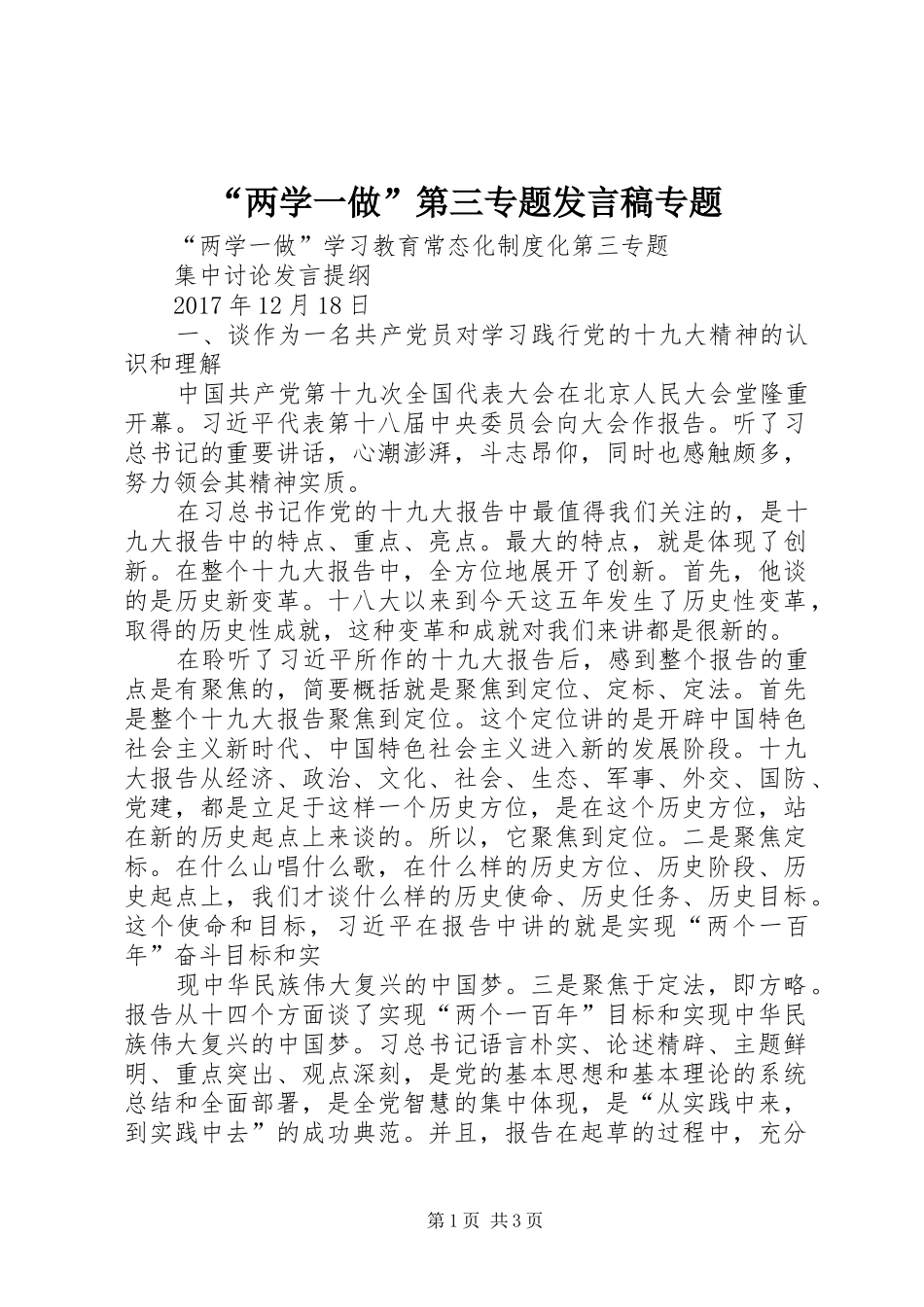 “两学一做”第三专题发言稿专题

“两学一做”学习教育常态化制度化第三专题

集中讨论发言提纲

2017年12月18日

一、谈作为一名共产党员对学习践行党的十九大精神的认识和理解

中国共产党第十九次全国代表大会在北京人民大会堂隆重开幕。习近平代表第十八届中央委员会向大会作报告。听了习总书记的重要讲话，心潮澎湃，斗志昂仰，同时也感触颇多，努力领会其精神实质。

在习总书记作党的十九大报告中最值得我们关注的，是十九大报告中的特点、重点、亮点。最大的特点，就是体现了创新。在整个十九大报告中，全方位地展开了创新。首先，他谈的是历史新变革。十八大以来到今天这五年发生了历史性变革，取得的历史性成就，这种变革和成就对我们来讲都是很新的。

在聆听了习近平所作的十九大报告后，感到整个报告的重点是有聚焦的，简要概括就是聚焦到定位、定标、定法。首先是整个十九大报告聚焦到定位。这个定位讲的是开辟中国特色社会主义新时代、中国特色社会主义进入新的发展阶段。十九大报告从经济、政治、文化、社会、生态、军事、外交、国防、党建，都是立足于这样一个历史方位，是在这个历史方位，站在新的历史起点上来谈的。所以，它聚焦到定位。二是聚焦定标。在什么山唱什么歌，在什么样的历史方位、历史阶段、历史起点上，我们才谈什么样的历史使命、历史任务、历史目标。这个使命和目标，习近平在报告中讲的就是实现“两个一百年”奋斗目标和实

现中华民族伟大复兴的中国梦。三是聚焦于定法，即方略。报告从十四个方面谈了实现“两个一百年”目标和实现中华民族伟大复兴的中国梦。习总书记语言朴实、论述精辟、主题鲜明、重点突出、观点深刻，是党的基本思想和基本理论的系统总结和全面部署，是全党智慧的集中体现，是“从实践中来，到实践中去”的成功典范。并且，报告在起草的过程中，充分

第1页 共3页